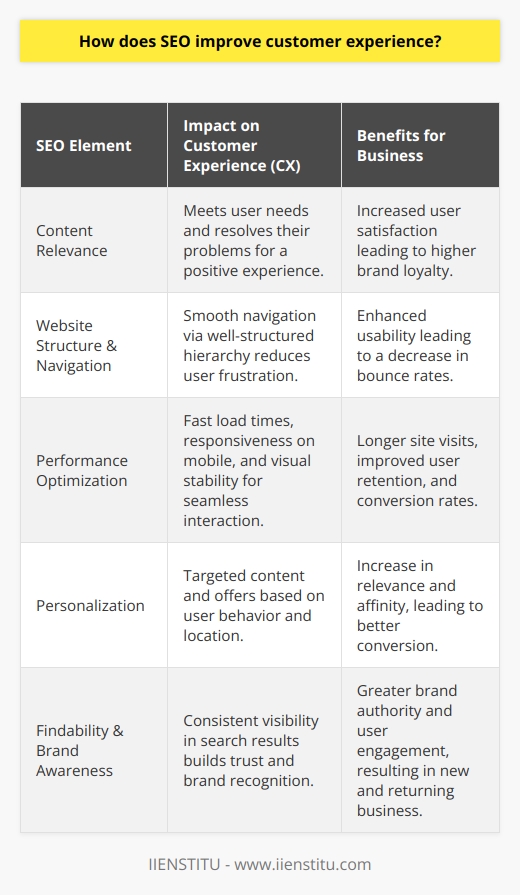 How does SEO improve customer experience?

| SEO Element | Impact on Customer Experience (CX) | Benefits for Business |
|---|---|---|
| Content Relevance | Meets user needs and resolves their problems for a positive experience. | Increased user satisfaction leading to higher brand loyalty. |
| Website Structure & Navigation | Smooth navigation via well-structured hierarchy reduces user frustration. | Enhanced usability leading to a decrease in bounce rates. |
| Performance Optimization | Fast load times, responsiveness on mobile, and visual stability for seamless interaction. | Longer site visits, improved user retention, and conversion rates. |
| Personalization | Targeted content and offers based on user behavior and location. | Increase in relevance and affinity, leading to better conversion. |
| Findability & Brand Awareness | Consistent visibility in search results builds trust and brand recognition. | Greater brand authority and user engagement, resulting in new and returning business. |

IIENSTITU - www.iienstitu.com